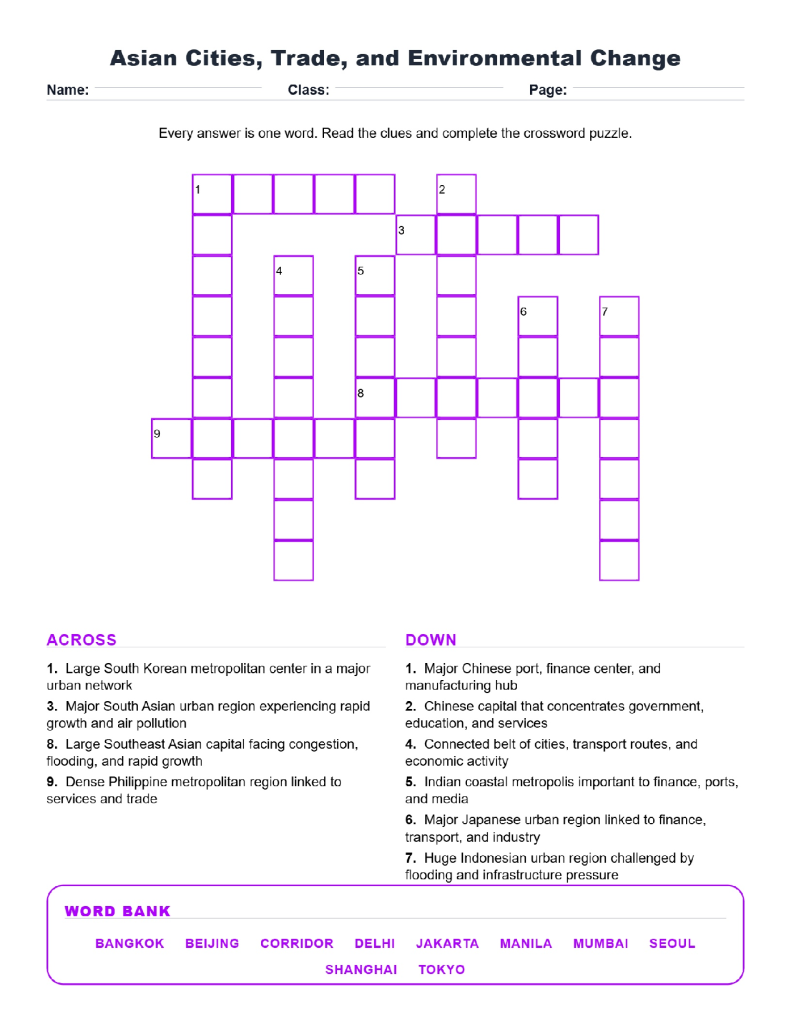 Asian Cities, Trade, and Environmental Change

Name: Class: Page:

Every answer is one word. Read the clues and complete the crossword puzzle.

1 2 3 4 5 6 7 8 9

ACROSS

1. Large South Korean metropolitan center in a major urban network

3. Major South Asian urban region experiencing rapid growth and air pollution

8. Large Southeast Asian capital facing congestion, flooding, and rapid growth

9. Dense Philippine metropolitan region linked to services and trade

DOWN

1. Major Chinese port, finance center, and manufacturing hub

2. Chinese capital that concentrates government, education, and services

4. Connected belt of cities, transport routes, and economic activity

5. Indian coastal metropolis important to finance, ports, and media

6. Major Japanese urban region linked to finance, transport, and industry

7. Huge Indonesian urban region challenged by flooding and infrastructure pressure

WORD BANK

BANGKOK BEIJING CORRIDOR DELHI JAKARTA MANILA MUMBAI SEOUL SHANGHAI TOKYO